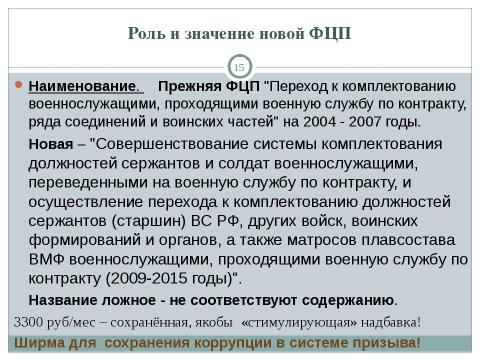 Роль и значение новой ФЦП

15

Наименование. Прежняя ФЦП "Переход к комплектованию военнослужащими, проходящими военную службу по контракту, ряда соединений и воинских частей" на 2004 - 2007 годы.

Новая – "Совершенствование системы комплектования должностей сержантов и солдат военнослужащими, переведенными на военную службу по контракту, и осуществление перехода к комплектованию должностей сержантов (старшин) ВС РФ, других войск, воинских формирований и органов, а также матросов плавсостава ВМФ военнослужащими, проходящими военную службу по контракту (2009-2015 годы)".

Название ложное - не соответствуют содержанию.

3300 руб/мес – сохранённая, якобы «стимулирующая» надбавка!

Ширма для сохранения коррупции в системе призыва!